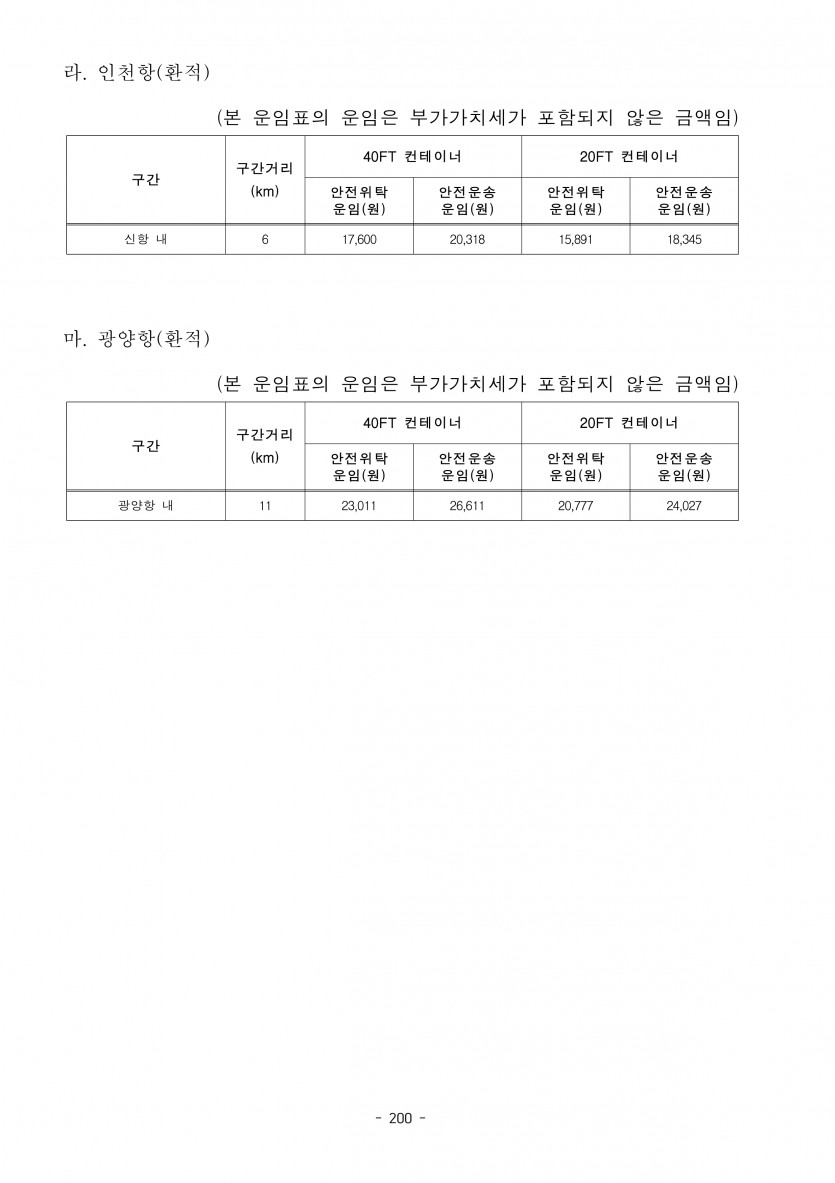 라. 인천항(환적)

(본 운임표의 운임은 부가가치세가 포함되지 않은 금액임)

| 구간 | 구간거리 (km) | 40FT 컨테이너 안전위탁 운임(원) | 40FT 컨테이너 안전운송 운임(원) | 20FT 컨테이너 안전위탁 운임(원) | 20FT 컨테이너 안전운송 운임(원) |
|---|---|---|---|---|---|
| 신항 내 | 6 | 17,600 | 20,318 | 15,891 | 18,345 |

마. 광양항(환적)

(본 운임표의 운임은 부가가치세가 포함되지 않은 금액임)

| 구간 | 구간거리 (km) | 40FT 컨테이너 안전위탁 운임(원) | 40FT 컨테이너 안전운송 운임(원) | 20FT 컨테이너 안전위탁 운임(원) | 20FT 컨테이너 안전운송 운임(원) |
|---|---|---|---|---|---|
| 광양항 내 | 11 | 23,011 | 26,611 | 20,777 | 24,027 |

- 200 -